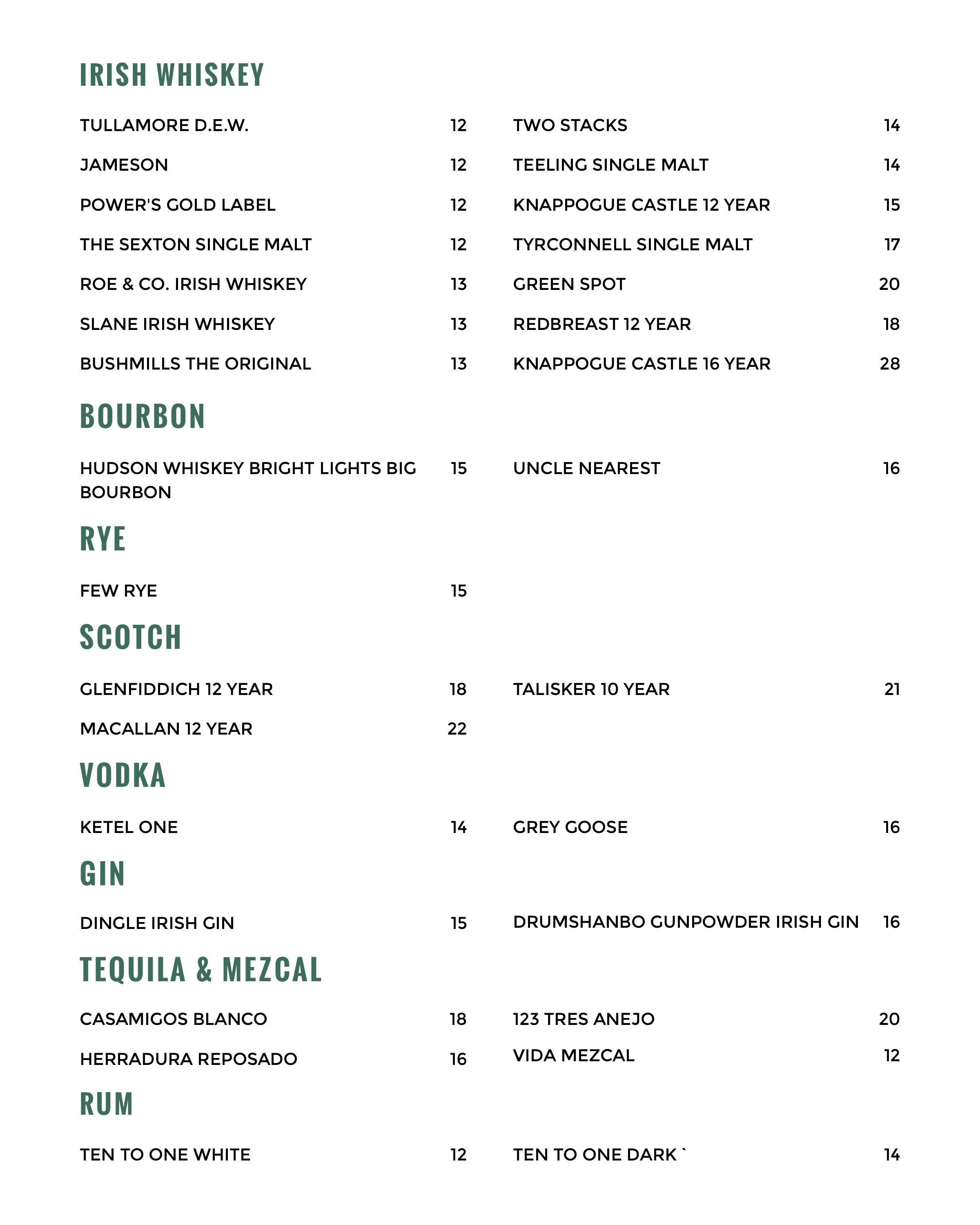 IRISH WHISKEY

TULLAMORE D.E.W. 12
JAMESON 12
POWER'S GOLD LABEL 12
THE SEXTON SINGLE MALT 12
ROE & CO. IRISH WHISKEY 13
SLANE IRISH WHISKEY 13
BUSHMILLS THE ORIGINAL 13

TWO STACKS 14
TEELING SINGLE MALT 14
KNAPPOGUE CASTLE 12 YEAR 15
TYRCONNELL SINGLE MALT 17
GREEN SPOT 20
REDBREAST 12 YEAR 18
KNAPPOGUE CASTLE 16 YEAR 28

BOURBON

HUDSON WHISKEY BRIGHT LIGHTS BIG BOURBON 15

UNCLE NEAREST 16

RYE

FEW RYE 15

SCOTCH

GLENFIDDICH 12 YEAR 18
MACALLAN 12 YEAR 22

TALISKER 10 YEAR 21

VODKA

KETEL ONE 14

GREY GOOSE 16

GIN

DINGLE IRISH GIN 15

DRUMSHANBO GUNPOWDER IRISH GIN 16

TEQUILA & MEZCAL

CASAMIGOS BLANCO 18
HERRADURA REPOSADO 16

123 TRES ANEJO 20
VIDA MEZCAL 12

RUM

TEN TO ONE WHITE 12

TEN TO ONE DARK ` 14